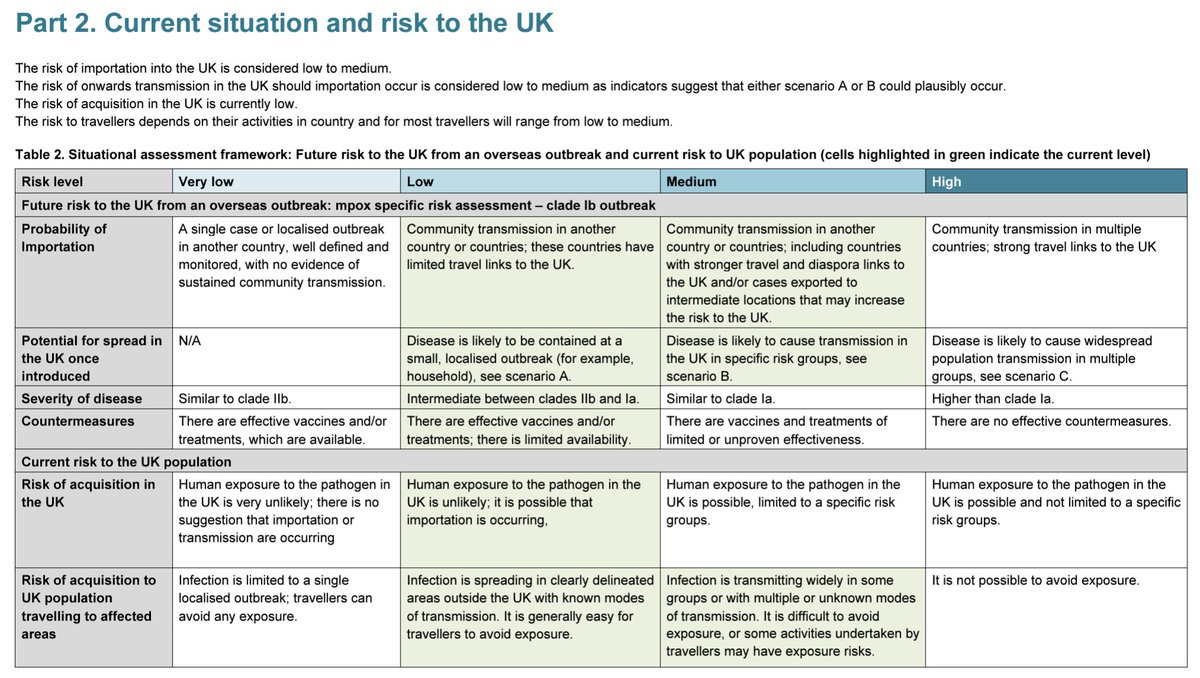 Part 2. Current situation and risk to the UK

The risk of importation into the UK is considered low to medium.
The risk of onwards transmission in the UK should importation occur is considered low to medium as indicators suggest that either scenario A or B could plausibly occur.
The risk of acquisition in the UK is currently low.
The risk to travellers depends on their activities in country and for most travellers will range from low to medium.

Table 2. Situational assessment framework: Future risk to the UK from an overseas outbreak and current risk to UK population (cells highlighted in green indicate the current level)

| Risk level | Very low | Low | Medium | High |
|---|---|---|---|---|
| Future risk to the UK from an overseas outbreak: mpox specific risk assessment – clade Ib outbreak | | | | |
| Probability of Importation | A single case or localised outbreak in another country, well defined and monitored, with no evidence of sustained community transmission. | Community transmission in another country or countries; these countries have limited travel links to the UK. | Community transmission in another country or countries; including countries with stronger travel and diaspora links to the UK and/or cases exported to intermediate locations that may increase the risk to the UK. | Community transmission in multiple countries; strong travel links to the UK |
| Potential for spread in the UK once introduced | N/A | Disease is likely to be contained at a small, localised outbreak (for example, household), see scenario A. | Disease is likely to cause transmission in the UK in specific risk groups, see scenario B. | Disease is likely to cause widespread population transmission in multiple groups, see scenario C. |
| Severity of disease | Similar to clade IIb. | Intermediate between clades IIb and Ia. | Similar to clade Ia. | Higher than clade Ia. |
| Countermeasures | There are effective vaccines and/or treatments, which are available. | There are effective vaccines and/or treatments; there is limited availability. | There are vaccines and treatments of limited or unproven effectiveness. | There are no effective countermeasures. |
| Current risk to the UK population | | | | |
| Risk of acquisition in the UK | Human exposure to the pathogen in the UK is very unlikely; there is no suggestion that importation or transmission are occurring | Human exposure to the pathogen in the UK is unlikely; it is possible that importation is occurring, | Human exposure to the pathogen in the UK is possible, limited to a specific risk groups. | Human exposure to the pathogen in the UK is possible and not limited to a specific risk groups. |
| Risk of acquisition to UK population travelling to affected areas | Infection is limited to a single localised outbreak; travellers can avoid any exposure. | Infection is spreading in clearly delineated areas outside the UK with known modes of transmission. It is generally easy for travellers to avoid exposure. | Infection is transmitting widely in some groups or with multiple or unknown modes of transmission. It is difficult to avoid exposure, or some activities undertaken by travellers may have exposure risks. | It is not possible to avoid exposure. |